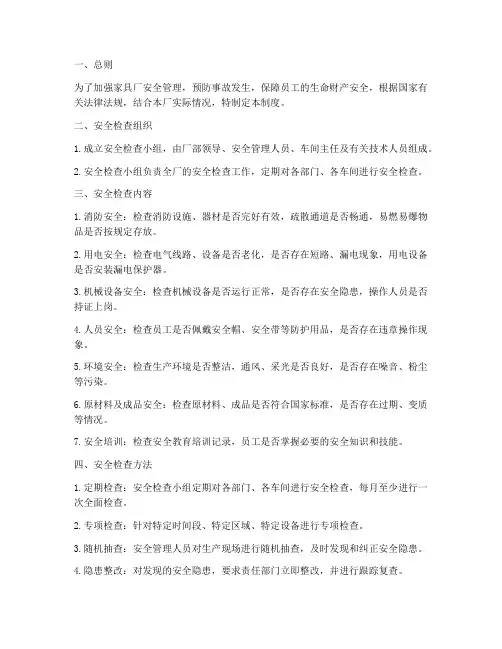 一、总则

为了加强家具厂安全管理，预防事故发生，保障员工的生命财产安全，根据国家有关法律法规，结合本厂实际情况，特制定本制度。

二、安全检查组织

1. 成立安全检查小组，由厂部领导、安全管理人员、车间主任及有关技术人员组成。

2. 安全检查小组负责全厂的安全检查工作，定期对各部门、各车间进行安全检查。

三、安全检查内容

1. 消防安全：检查消防设施、器材是否完好有效，疏散通道是否畅通，易燃易爆物品是否按规定存放。

2. 用电安全：检查电气线路、设备是否老化，是否存在短路、漏电现象，用电设备是否安装漏电保护器。

3. 机械设备安全：检查机械设备是否运行正常，是否存在安全隐患，操作人员是否持证上岗。

4. 人员安全：检查员工是否佩戴安全帽、安全带等防护用品，是否存在违章操作现象。

5. 环境安全：检查生产环境是否整洁，通风、采光是否良好，是否存在噪音、粉尘等污染。

6. 原材料及成品安全：检查原材料、成品是否符合国家标准，是否存在过期、变质等情况。

7. 安全培训：检查安全教育培训记录，员工是否掌握必要的安全知识和技能。

四、安全检查方法

1. 定期检查：安全检查小组定期对各部门、各车间进行安全检查，每月至少进行一次全面检查。

2. 专项检查：针对特定时间段、特定区域、特定设备进行专项检查。

3. 随机抽查：安全管理人员对生产现场进行随机抽查，及时发现和纠正安全隐患。

4. 隐患整改：对发现的安全隐患，要求责任部门立即整改，并进行跟踪复查。